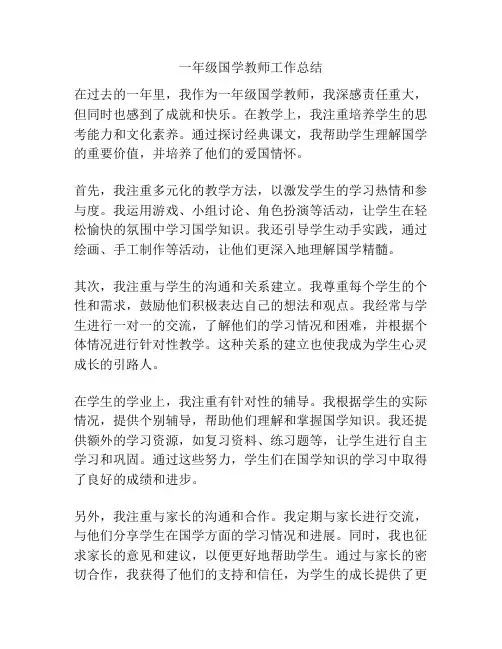 一年级国学教师工作总结

在过去的一年里，我作为一年级国学教师，我深感责任重大，但同时也感到了成就和快乐。在教学上，我注重培养学生的思考能力和文化素养。通过探讨经典课文，我帮助学生理解国学的重要价值，并培养了他们的爱国情怀。

首先，我注重多元化的教学方法，以激发学生的学习热情和参与度。我运用游戏、小组讨论、角色扮演等活动，让学生在轻松愉快的氛围中学习国学知识。我还引导学生动手实践，通过绘画、手工制作等活动，让他们更深入地理解国学精髓。

其次，我注重与学生的沟通和关系建立。我尊重每个学生的个性和需求，鼓励他们积极表达自己的想法和观点。我经常与学生进行一对一的交流，了解他们的学习情况和困难，并根据个体情况进行针对性教学。这种关系的建立也使我成为学生心灵成长的引路人。

在学生的学业上，我注重有针对性的辅导。我根据学生的实际情况，提供个别辅导，帮助他们理解和掌握国学知识。我还提供额外的学习资源，如复习资料、练习题等，让学生进行自主学习和巩固。通过这些努力，学生们在国学知识的学习中取得了良好的成绩和进步。

另外，我注重与家长的沟通和合作。我定期与家长进行交流，与他们分享学生在国学方面的学习情况和进展。同时，我也征求家长的意见和建议，以便更好地帮助学生。通过与家长的密切合作，我获得了他们的支持和信任，为学生的成长提供了更